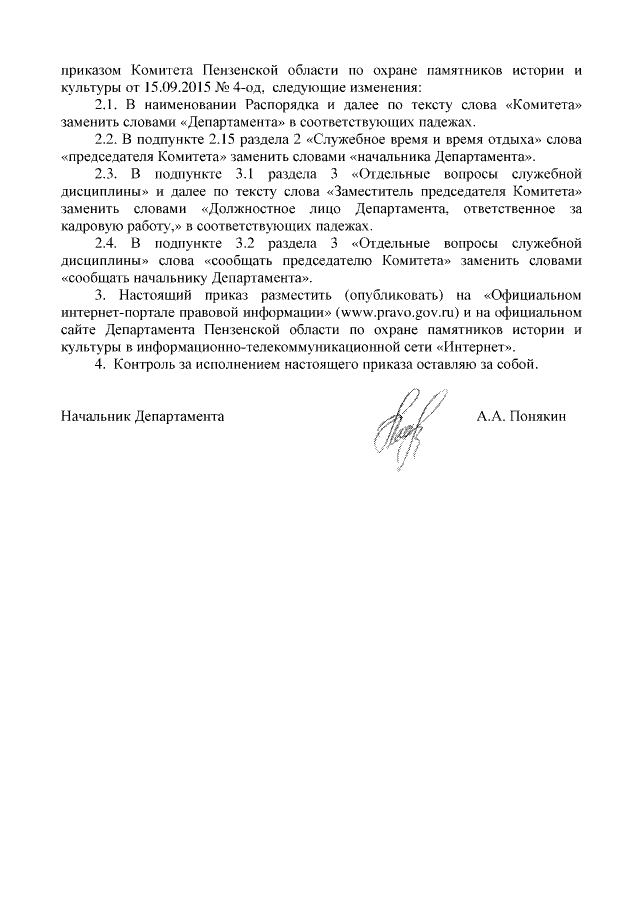 приказом Комитета Пензенской области по охране памятников истории и культуры от 15.09.2015 № 4-од, следующие изменения:

2.1. В наименовании Распорядка и далее по тексту слова «Комитета» заменить словами «Департамента» в соответствующих падежах.

2.2. В подпункте 2.15 раздела 2 «Служебное время и время отдыха» слова «председателя Комитета» заменить словами «начальника Департамента».

2.3. В подпункте 3.1 раздела 3 «Отдельные вопросы служебной дисциплины» и далее по тексту слова «Заместитель председателя Комитета» заменить словами «Должностное лицо Департамента, ответственное за кадровую работу,» в соответствующих падежах.

2.4. В подпункте 3.2 раздела 3 «Отдельные вопросы служебной дисциплины» слова «сообщать председателю Комитета» заменить словами «сообщать начальнику Департамента».

3. Настоящий приказ разместить (опубликовать) на «Официальном интернет-портале правовой информации» (www.pravo.gov.ru) и на официальном сайте Департамента Пензенской области по охране памятников истории и культуры в информационно-телекоммуникационной сети «Интернет».

4. Контроль за исполнением настоящего приказа оставляю за собой.

Начальник Департамента А.А. Понякин